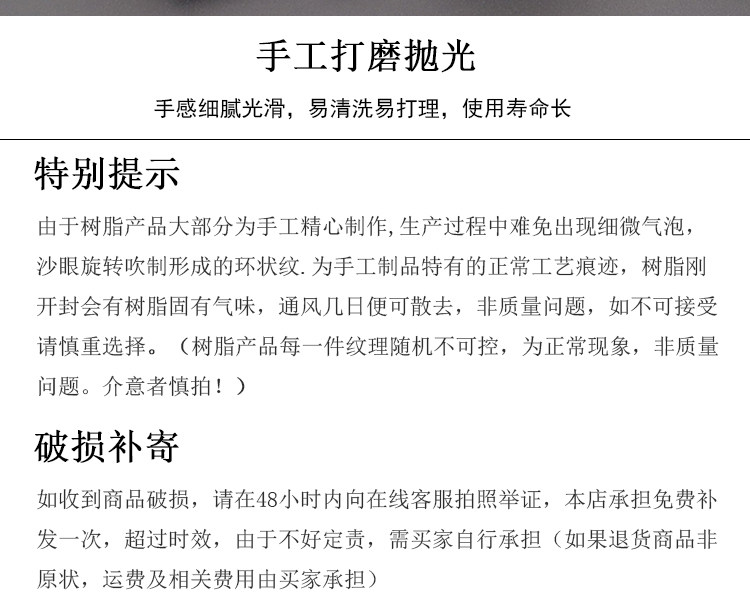 手工打磨抛光

手感细腻光滑，易清洗易打理，使用寿命长

特别提示

由于树脂产品大部分为手工精心制作,生产过程中难免出现细微气泡，沙眼旋转吹制形成的环状纹.为手工制品特有的正常工艺痕迹，树脂刚开封会有树脂固有气味，通风几日便可散去，非质量问题，如不可接受请慎重选择。（树脂产品每一件纹理随机不可控，为正常现象，非质量问题。介意者慎拍！）

破损补寄

如收到商品破损，请在48小时内向在线客服拍照举证，本店承担免费补发一次，超过时效，由于不好定责，需买家自行承担（如果退货商品非原状，运费及相关费用由买家承担）